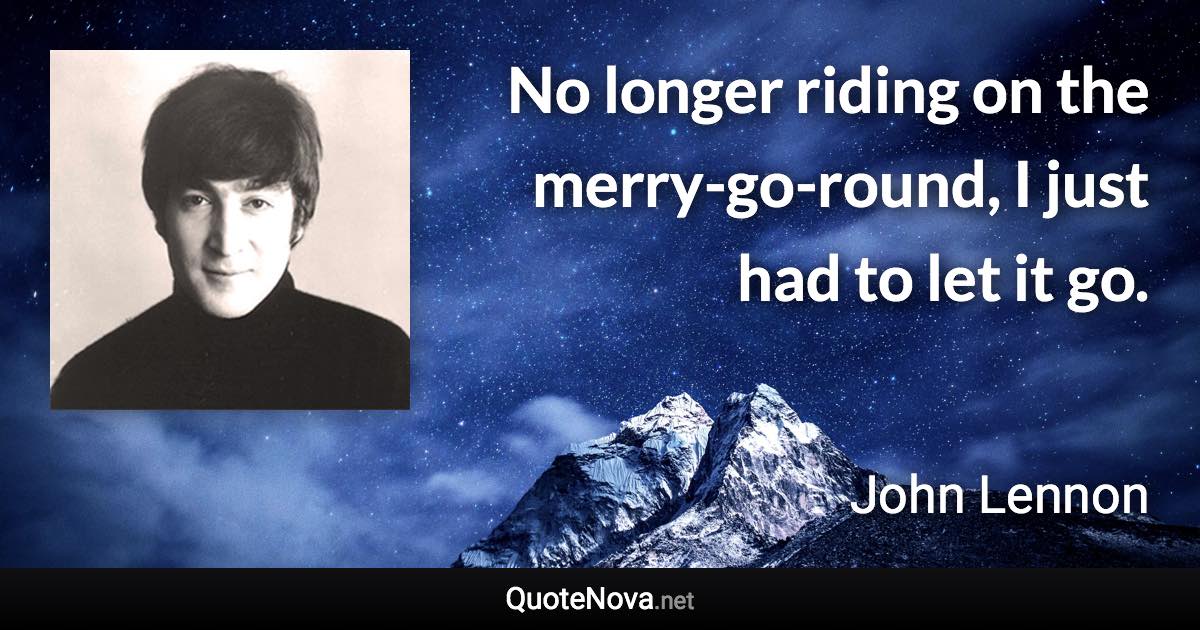 No longer riding on the merry-go-round, I just had to let it go.

John Lennon

QuoteNova.net